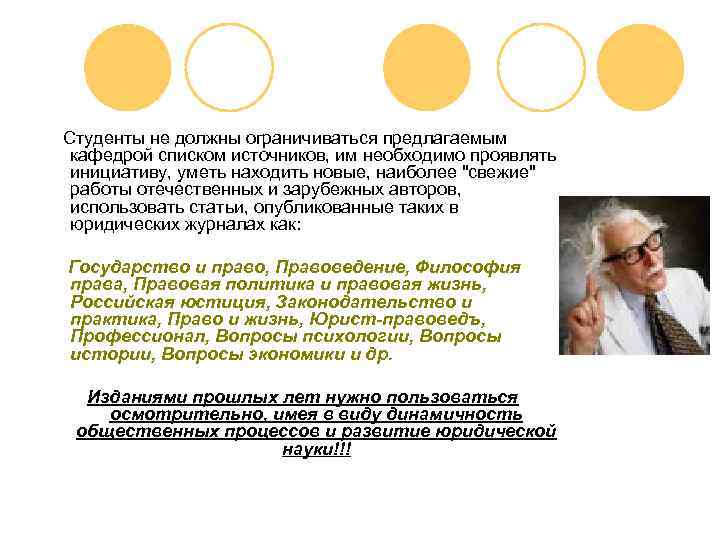 Студенты не должны ограничиваться предлагаемым кафедрой списком источников, им необходимо проявлять инициативу, уметь находить новые, наиболее "свежие" работы отечественных и зарубежных авторов, использовать статьи, опубликованные таких в юридических журналах как:

Государство и право, Правоведение, Философия права, Правовая политика и правовая жизнь, Российская юстиция, Законодательство и практика, Право и жизнь, Юрист-правоведъ, Профессионал, Вопросы психологии, Вопросы истории, Вопросы экономики и др.

Изданиями прошлых лет нужно пользоваться осмотрительно, имея в виду динамичность общественных процессов и развитие юридической науки!!!